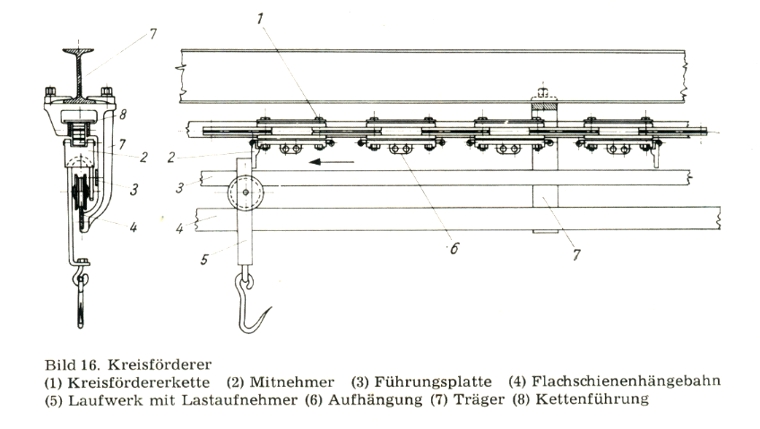 7
8
7
2
3
4
1
2
3
4
5
6
7

Bild 16. Kreisförderer
(1) Kreisfördererkette (2) Mitnehmer (3) Führungsplatte (4) Flachschienenhängebahn (5) Laufwerk mit Lastaufnehmer (6) Aufhängung (7) Träger (8) Kettenführung